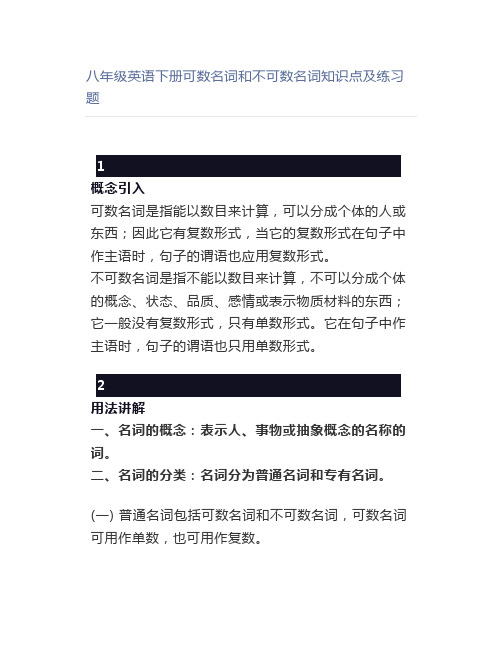 八年级英语下册可数名词和不可数名词知识点及练习题

1

概念引入

可数名词是指能以数目来计算，可以分成个体的人或东西；因此它有复数形式，当它的复数形式在句子中作主语时，句子的谓语也应用复数形式。

不可数名词是指不能以数目来计算，不可以分成个体的概念、状态、品质、感情或表示物质材料的东西；它一般没有复数形式，只有单数形式。它在句子中作主语时，句子的谓语也只用单数形式。

2

用法讲解

一、名词的概念：表示人、事物或抽象概念的名称的词。

二、名词的分类：名词分为普通名词和专有名词。

(一) 普通名词包括可数名词和不可数名词，可数名词可用作单数，也可用作复数。